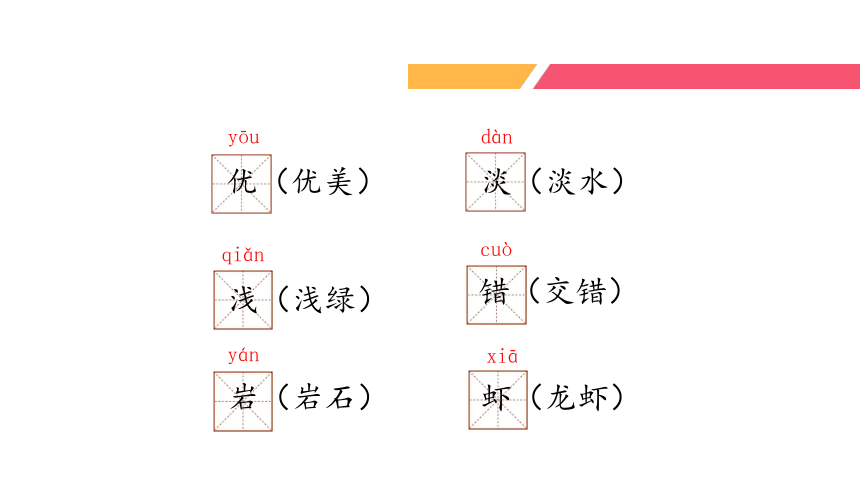 yōu
优（优美）

qiǎn
浅（浅绿）

yán
岩（岩石）

dàn
淡（淡水）

cuò
错（交错）

xiā
虾（龙虾）